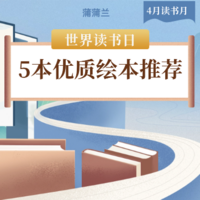 蒲蒲兰

4月读书月

世界读书日

5本优质绘本推荐